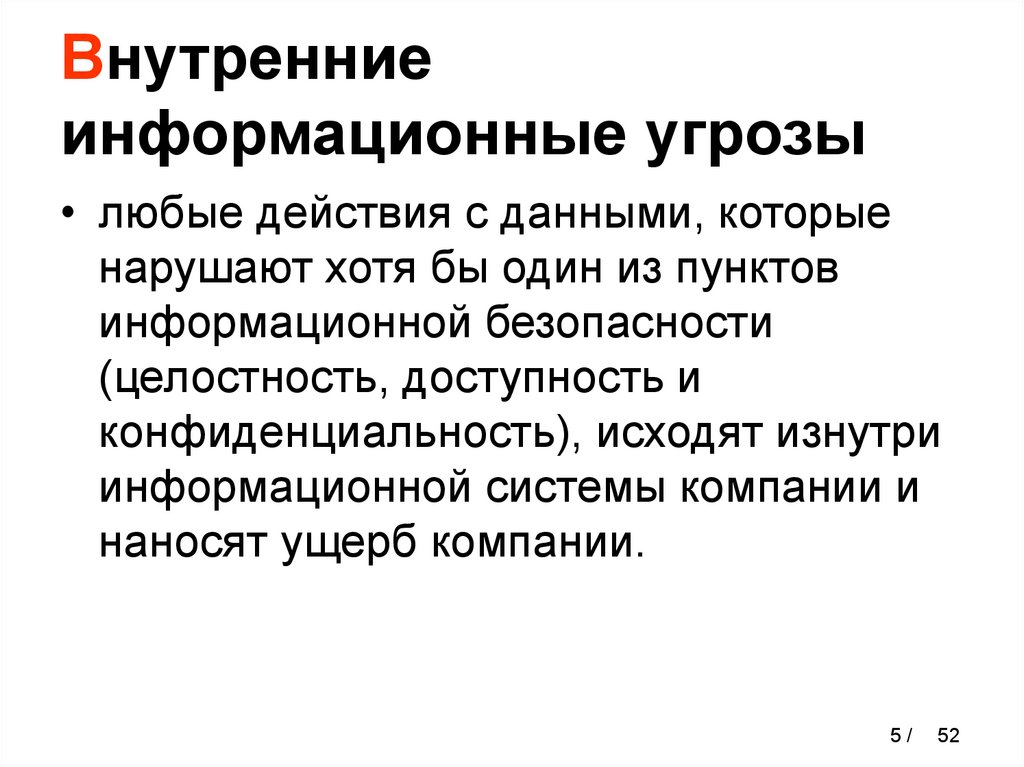 Внутренние информационные угрозы

• любые действия с данными, которые нарушают хотя бы один из пунктов информационной безопасности (целостность, доступность и конфиденциальность), исходят изнутри информационной системы компании и наносят ущерб компании.

5 / 52